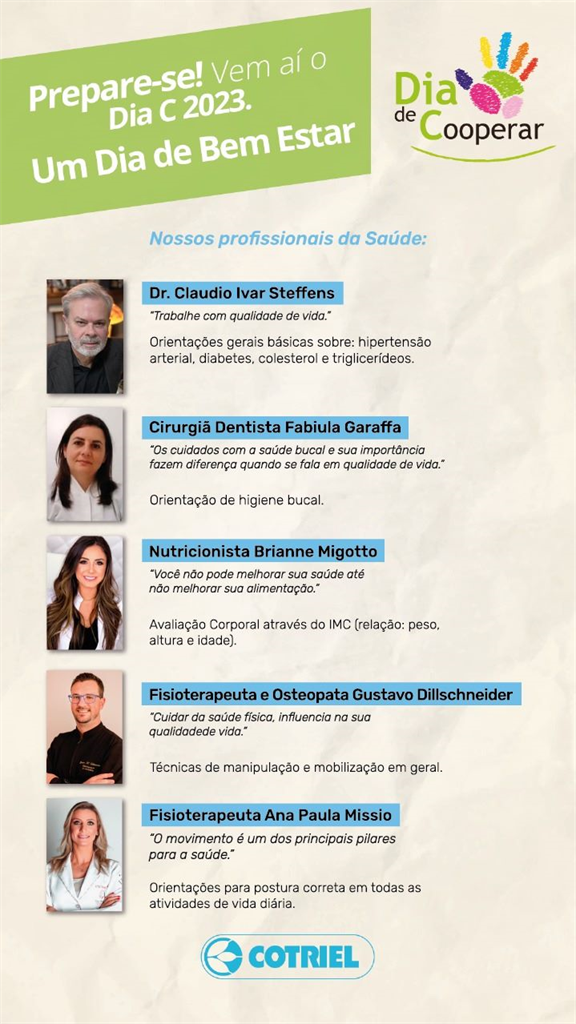 Prepare-se! Vem aí o Dia C 2023.
Um Dia de Bem Estar

Dia de Cooperar

Nossos profissionais da Saúde:

Dr. Claudio Ivar Steffens
"Trabalhe com qualidade de vida."
Orientações gerais básicas sobre: hipertensão arterial, diabetes, colesterol e triglicerídeos.

Cirurgiã Dentista Fabiula Garaffa
"Os cuidados com a saúde bucal e sua importância fazem diferença quando se fala em qualidade de vida."
Orientação de higiene bucal.

Nutricionista Brianne Migotto
"Você não pode melhorar sua saúde até não melhorar sua alimentação."
Avaliação Corporal através do IMC (relação: peso, altura e idade).

Fisioterapeuta e Osteopata Gustavo Dillschneider
"Cuidar da saúde física, influencia na sua qualidadede vida."
Técnicas de manipulação e mobilização em geral.

Fisioterapeuta Ana Paula Missio
"O movimento é um dos principais pilares para a saúde."
Orientações para postura correta em todas as atividades de vida diária.

COTRIEL